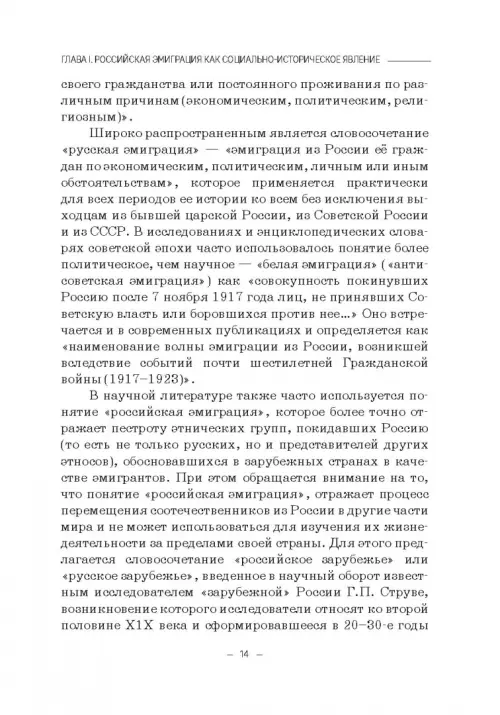 ГЛАВА I. РОССИЙСКАЯ ЭМИГРАЦИЯ КАК СОЦИАЛЬНО-ИСТОРИЧЕСКОЕ ЯВЛЕНИЕ

своего гражданства или постоянного проживания по различным причинам (экономическим, политическим, религиозным)».

Широко распространенным является словосочетание «русская эмиграция» — «эмиграция из России её граждан по экономическим, политическим, личным или иным обстоятельствам», которое применяется практически для всех периодов ее истории ко всем без исключения выходцам из бывшей царской России, из Советской России и из СССР. В исследованиях и энциклопедических словарях советской эпохи часто использовалось понятие более политическое, чем научное — «белая эмиграция» («антисоветская эмиграция») как «совокупность покинувших Россию после 7 ноября 1917 года лиц, не принявших Советскую власть или боровшихся против нее...» Оно встречается и в современных публикациях и определяется как «наименование волны эмиграции из России, возникшей вследствие событий почти шестилетней Гражданской войны (1917–1923)».

В научной литературе также часто используется понятие «российская эмиграция», которое более точно отражает пестроту этнических групп, покидавших Россию (то есть не только русских, но и представителей других этносов), обосновавшихся в зарубежных странах в качестве эмигрантов. При этом обращается внимание на то, что понятие «российская эмиграция», отражает процесс перемещения соотечественников из России в другие части мира и не может использоваться для изучения их жизнедеятельности за пределами своей страны. Для этого предлагается словосочетание «российское зарубежье» или «русское зарубежье», введенное в научный оборот известным исследователем «зарубежной» России Г.П. Струве, возникновение которого исследователи относят ко второй половине XIX века и сформировавшееся в 20–30-е годы

— 14 —